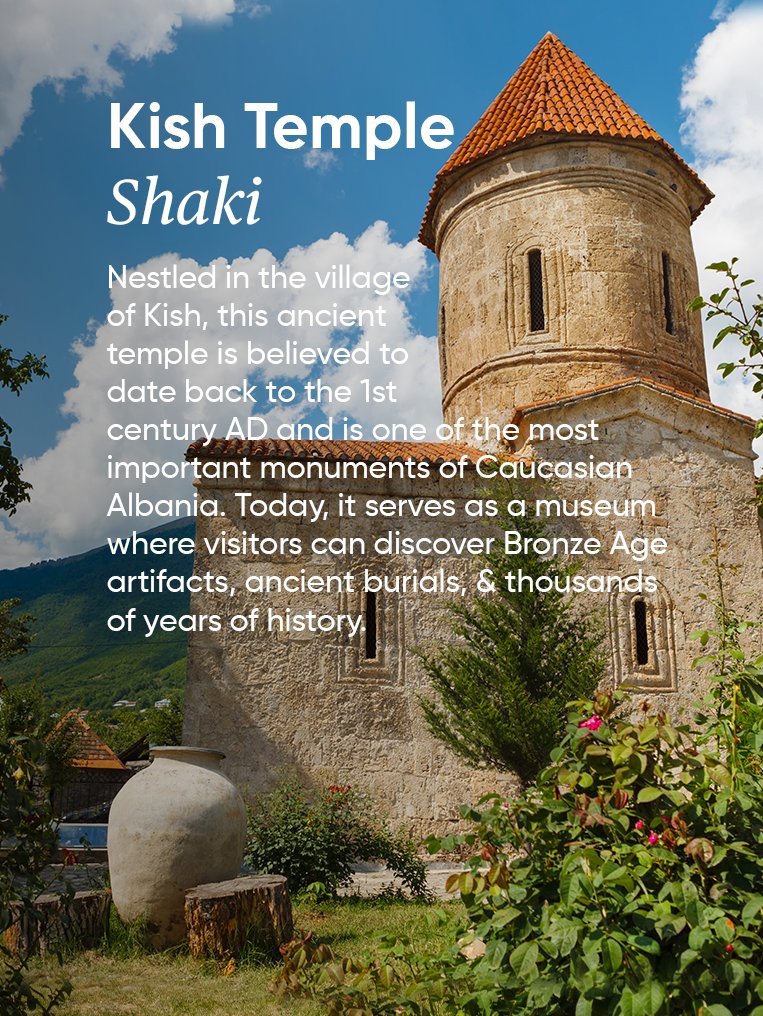 Kish Temple
Shaki

Nestled in the village of Kish, this ancient temple is believed to date back to the 1st century AD and is one of the most important monuments of Caucasian Albania. Today, it serves as a museum where visitors can discover Bronze Age artifacts, ancient burials, & thousands of years of history.